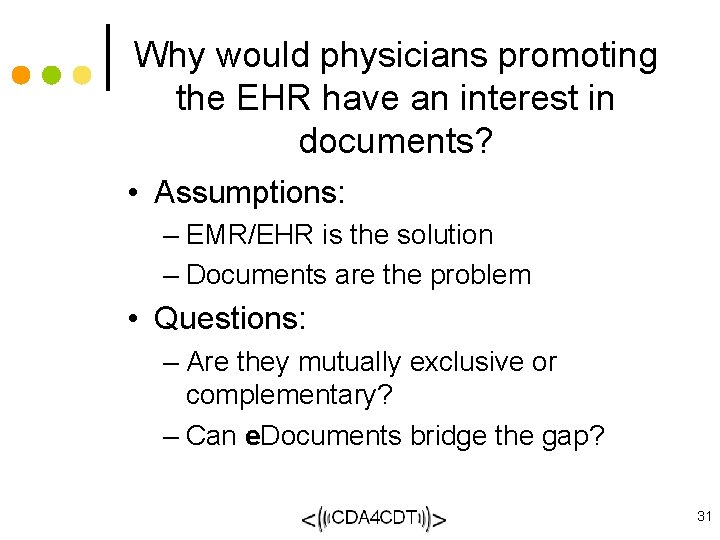 Why would physicians promoting the EHR have an interest in documents?

• Assumptions:
– EMR/EHR is the solution
– Documents are the problem

• Questions:
– Are they mutually exclusive or complementary?
– Can eDocuments bridge the gap?

<((CDA4CDT))>

31